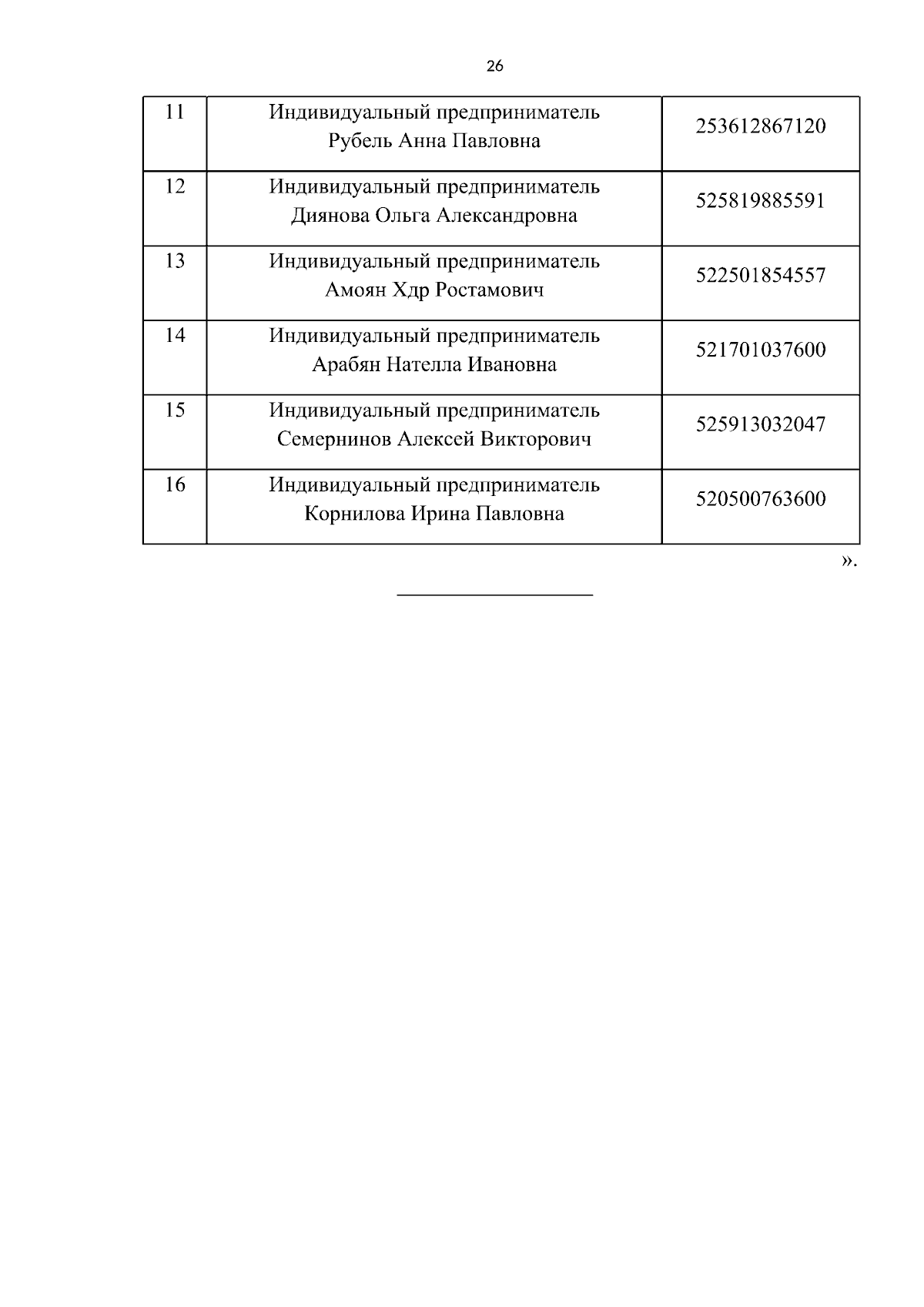 26

| 11 | Индивидуальный предприниматель Рубель Анна Павловна | 253612867120 |
|---|---|---|
| 12 | Индивидуальный предприниматель Диянова Ольга Александровна | 525819885591 |
| 13 | Индивидуальный предприниматель Амоян Хдр Ростамович | 522501854557 |
| 14 | Индивидуальный предприниматель Арабян Нателла Ивановна | 521701037600 |
| 15 | Индивидуальный предприниматель Семернинов Алексей Викторович | 525913032047 |
| 16 | Индивидуальный предприниматель Корнилова Ирина Павловна | 520500763600 |

».